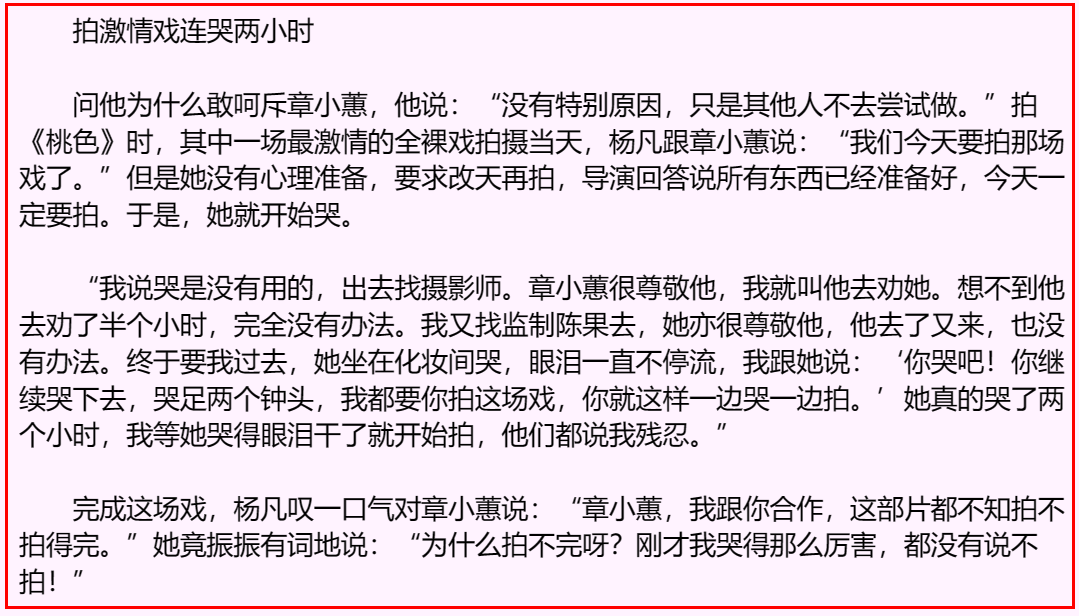 拍激情戏连哭两小时

问他为什么敢呵斥章小蕙，他说：“没有特别原因，只是其他人不去尝试做。”拍《桃色》时，其中一场最激情的全裸戏拍摄当天，杨凡跟章小蕙说：“我们今天要拍那场戏了。”但是她没有心理准备，要求改天再拍，导演回答说所有东西已经准备好，今天一定要拍。于是，她就开始哭。

“我说哭是没有用的，出去找摄影师。章小蕙很尊敬他，我就叫他去劝她。想不到他去劝了半个小时，完全没有办法。我又找监制陈果去，她亦很尊敬他，他去了又来，也没有办法。终于要我过去，她坐在化妆间哭，眼泪一直不停流，我跟她说：‘你哭吧！你继续哭下去，哭足两个钟头，我都要你拍这场戏，你就这样一边哭一边拍。’她真的哭了两个小时，我等她哭得眼泪干了就开始拍，他们都说我残忍。”

完成这场戏，杨凡叹一口气对章小蕙说：“章小蕙，我跟你合作，这部片都不知拍不拍得完。”她竟振振有词地说：“为什么拍不完呀？刚才我哭得那么厉害，都没有说不拍！”